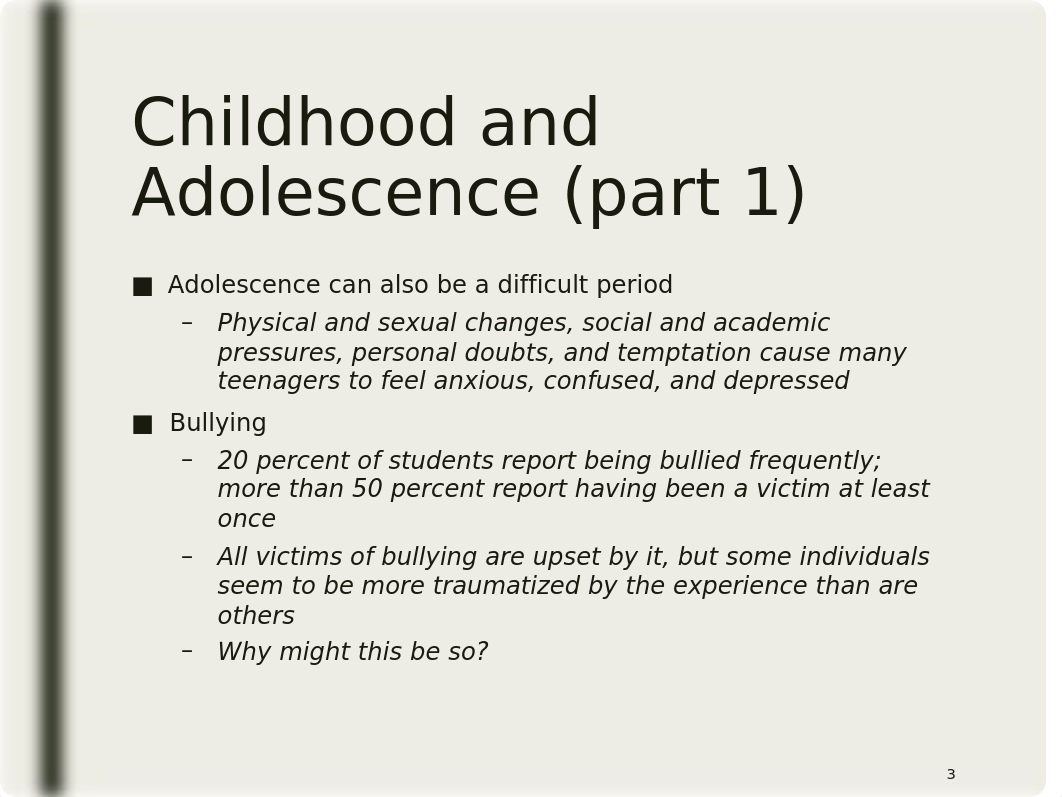 Childhood and Adolescence (part 1)

■ Adolescence can also be a difficult period

– Physical and sexual changes, social and academic pressures, personal doubts, and temptation cause many teenagers to feel anxious, confused, and depressed

■ Bullying

– 20 percent of students report being bullied frequently; more than 50 percent report having been a victim at least once

– All victims of bullying are upset by it, but some individuals seem to be more traumatized by the experience than are others

– Why might this be so?

3